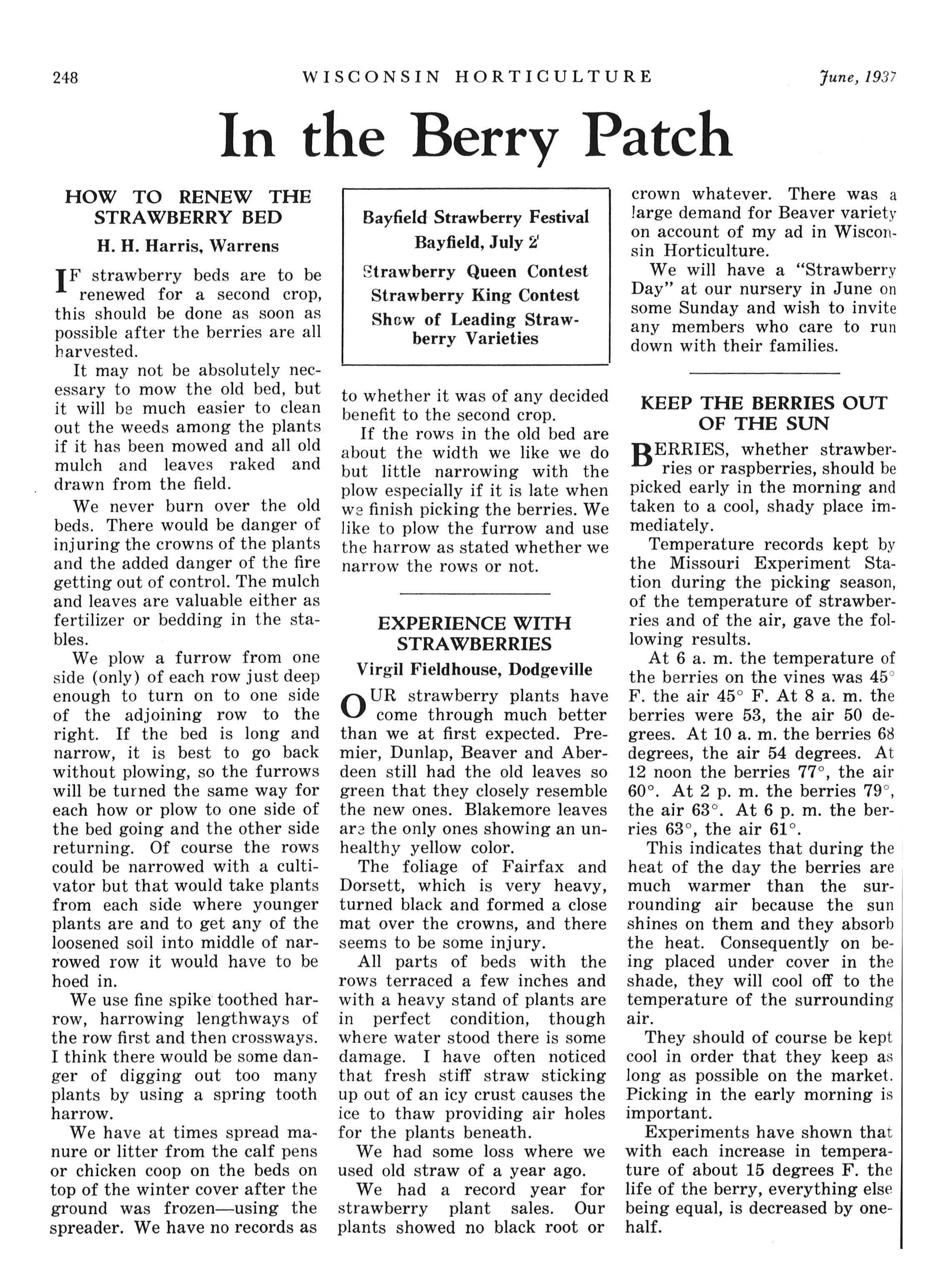 248 WISCONSIN HORTICULTURE June, 1937

In the Berry Patch

HOW TO RENEW THE STRAWBERRY BED

H. H. Harris, Warrens

IF strawberry beds are to be renewed for a second crop, this should be done as soon as possible after the berries are all harvested.

It may not be absolutely necessary to mow the old bed, but it will be much easier to clean out the weeds among the plants if it has been mowed and all old mulch and leaves raked and drawn from the field.

We never burn over the old beds. There would be danger of injuring the crowns of the plants and the added danger of the fire getting out of control. The mulch and leaves are valuable either as fertilizer or bedding in the stables.

We plow a furrow from one side (only) of each row just deep enough to turn on to one side of the adjoining row to the right. If the bed is long and narrow, it is best to go back without plowing, so the furrows will be turned the same way for each how or plow to one side of the bed going and the other side returning. Of course the rows could be narrowed with a cultivator but that would take plants from each side where younger plants are and to get any of the loosened soil into middle of narrowed row it would have to be hoed in.

We use fine spike toothed harrow, harrowing lengthways of the row first and then crossways. I think there would be some danger of digging out too many plants by using a spring tooth harrow.

We have at times spread manure or litter from the calf pens or chicken coop on the beds on top of the winter cover after the ground was frozen—using the spreader. We have no records as

Bayfield Strawberry Festival
Bayfield, July 2
Strawberry Queen Contest
Strawberry King Contest
Show of Leading Strawberry Varieties

to whether it was of any decided benefit to the second crop.

If the rows in the old bed are about the width we like we do but little narrowing with the plow especially if it is late when we finish picking the berries. We like to plow the furrow and use the harrow as stated whether we narrow the rows or not.

EXPERIENCE WITH STRAWBERRIES

Virgil Fieldhouse, Dodgeville

OUR strawberry plants have come through much better than we at first expected. Premier, Dunlap, Beaver and Aberdeen still had the old leaves so green that they closely resemble the new ones. Blakemore leaves are the only ones showing an unhealthy yellow color.

The foliage of Fairfax and Dorsett, which is very heavy, turned black and formed a close mat over the crowns, and there seems to be some injury.

All parts of beds with the rows terraced a few inches and with a heavy stand of plants are in perfect condition, though where water stood there is some damage. I have often noticed that fresh stiff straw sticking up out of an icy crust causes the ice to thaw providing air holes for the plants beneath.

We had some loss where we used old straw of a year ago.

We had a record year for strawberry plant sales. Our plants showed no black root or crown whatever. There was a large demand for Beaver variety on account of my ad in Wisconsin Horticulture.

We will have a "Strawberry Day" at our nursery in June on some Sunday and wish to invite any members who care to run down with their families.

KEEP THE BERRIES OUT OF THE SUN

BERRIES, whether strawberries or raspberries, should be picked early in the morning and taken to a cool, shady place immediately.

Temperature records kept by the Missouri Experiment Station during the picking season, of the temperature of strawberries and of the air, gave the following results.

At 6 a. m. the temperature of the berries on the vines was 45° F. the air 45° F. At 8 a. m. the berries were 53, the air 50 degrees. At 10 a. m. the berries 68 degrees, the air 54 degrees. At 12 noon the berries 77°, the air 60°. At 2 p. m. the berries 79°, the air 63°. At 6 p. m. the berries 63°, the air 61°.

This indicates that during the heat of the day the berries are much warmer than the surrounding air because the sun shines on them and they absorb the heat. Consequently on being placed under cover in the shade, they will cool off to the temperature of the surrounding air.

They should of course be kept cool in order that they keep as long as possible on the market. Picking in the early morning is important.

Experiments have shown that with each increase in temperature of about 15 degrees F. the life of the berry, everything else being equal, is decreased by one-half.